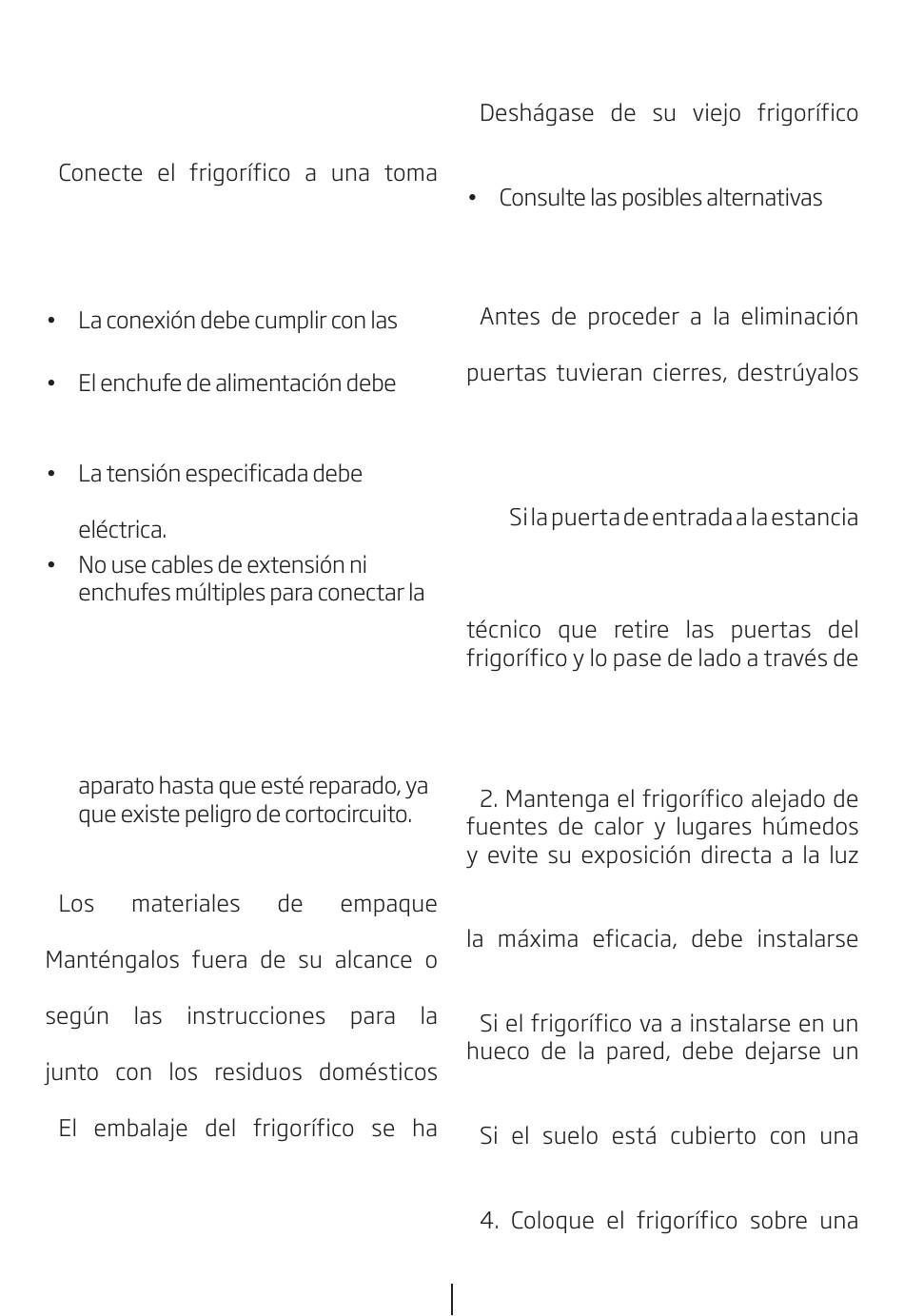 Conecte el frigorífico a una toma

• La conexión debe cumplir con las

• El enchufe de alimentación debe

• La tensión especificada debe

eléctrica.

• No use cables de extensión ni enchufes múltiples para conectar la

aparato hasta que esté reparado, ya que existe peligro de cortocircuito.

Los materiales de empaque

Manténgalos fuera de su alcance o

según las instrucciones para la

junto con los residuos domésticos

El embalaje del frigorífico se ha

Deshágase de su viejo frigorífico

• Consulte las posibles alternativas

Antes de proceder a la eliminación

puertas tuvieran cierres, destrúyalos

Si la puerta de entrada a la estancia

técnico que retire las puertas del frigorífico y lo pase de lado a través de

2. Mantenga el frigorífico alejado de fuentes de calor y lugares húmedos y evite su exposición directa a la luz

la máxima eficacia, debe instalarse

Si el frigorífico va a instalarse en un hueco de la pared, debe dejarse un

Si el suelo está cubierto con una

4. Coloque el frigorífico sobre una